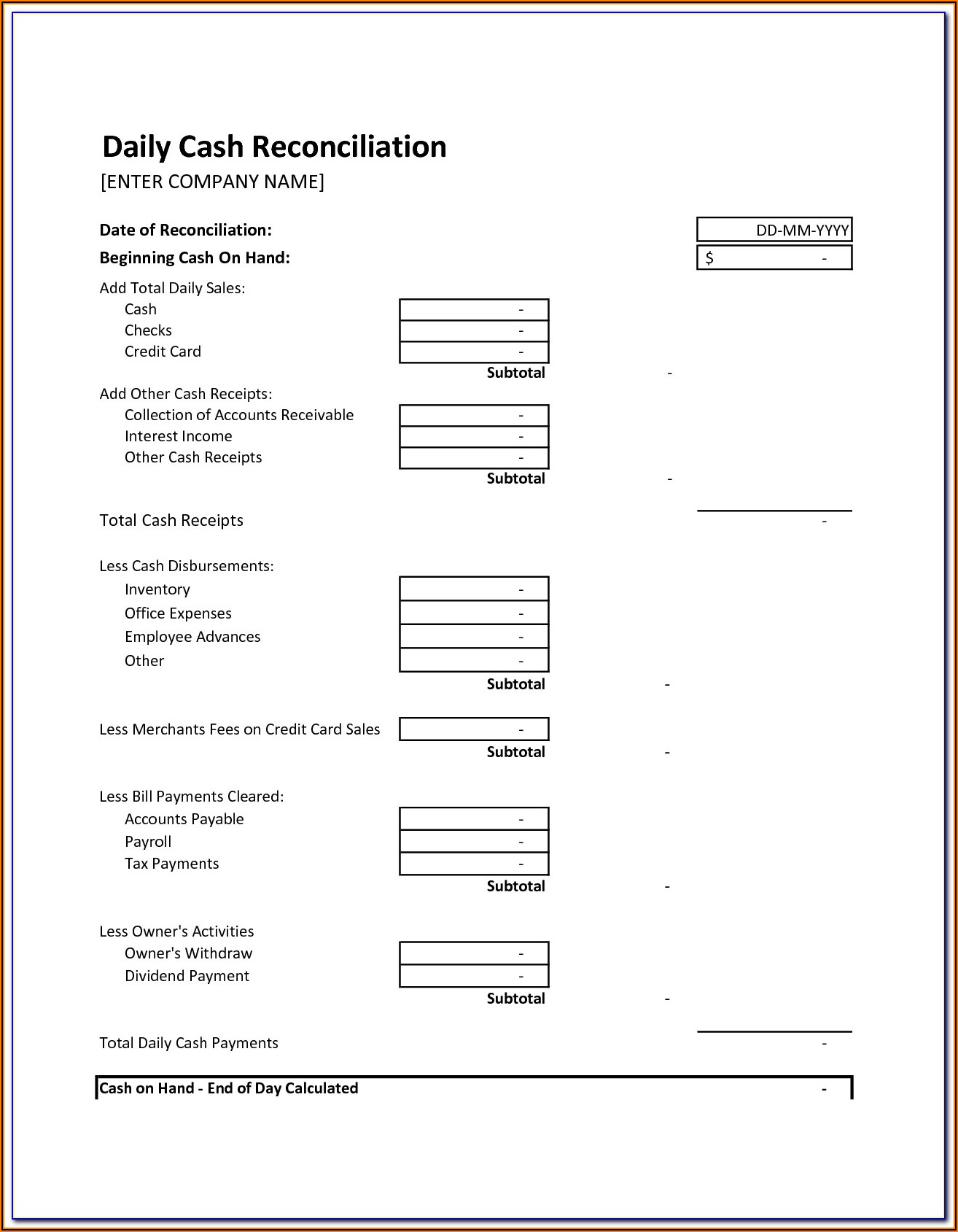 Daily Cash Reconciliation
[ENTER COMPANY NAME]

Date of Reconciliation: DD-MM-YYYY
Beginning Cash On Hand: $ -

Add Total Daily Sales:
Cash -
Checks -
Credit Card -
Subtotal -

Add Other Cash Receipts:
Collection of Accounts Receivable -
Interest Income -
Other Cash Receipts -
Subtotal -

Total Cash Receipts -

Less Cash Disbursements:
Inventory -
Office Expenses -
Employee Advances -
Other -
Subtotal -

Less Merchants Fees on Credit Card Sales -
Subtotal -

Less Bill Payments Cleared:
Accounts Payable -
Payroll -
Tax Payments -
Subtotal -

Less Owner's Activities
Owner's Withdraw -
Dividend Payment -
Subtotal -

Total Daily Cash Payments -

Cash on Hand - End of Day Calculated -